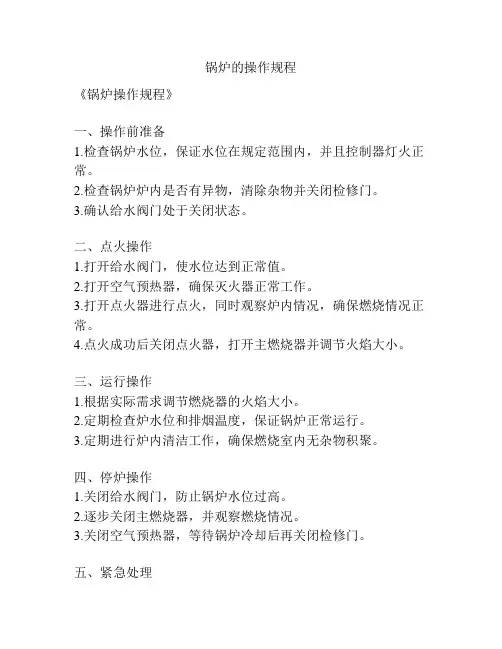 锅炉的操作规程

《锅炉操作规程》

一、操作前准备
1.检查锅炉水位，保证水位在规定范围内，并且控制器灯火正常。
2.检查锅炉炉内是否有异物，清除杂物并关闭检修门。
3.确认给水阀门处于关闭状态。

二、点火操作
1.打开给水阀门，使水位达到正常值。
2.打开空气预热器，确保灭火器正常工作。
3.打开点火器进行点火，同时观察炉内情况，确保燃烧情况正常。
4.点火成功后关闭点火器，打开主燃烧器并调节火焰大小。

三、运行操作
1.根据实际需求调节燃烧器的火焰大小。
2.定期检查炉水位和排烟温度，保证锅炉正常运行。
3.定期进行炉内清洁工作，确保燃烧室内无杂物积聚。

四、停炉操作
1.关闭给水阀门，防止锅炉水位过高。
2.逐步关闭主燃烧器，并观察燃烧情况。
3.关闭空气预热器，等待锅炉冷却后再关闭检修门。

五、紧急处理